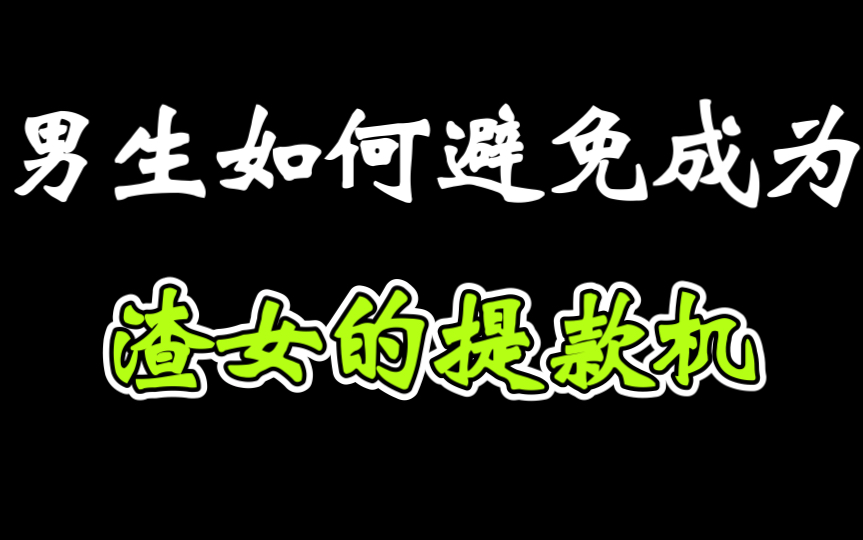 男生如何避免成为

渣女的提款机